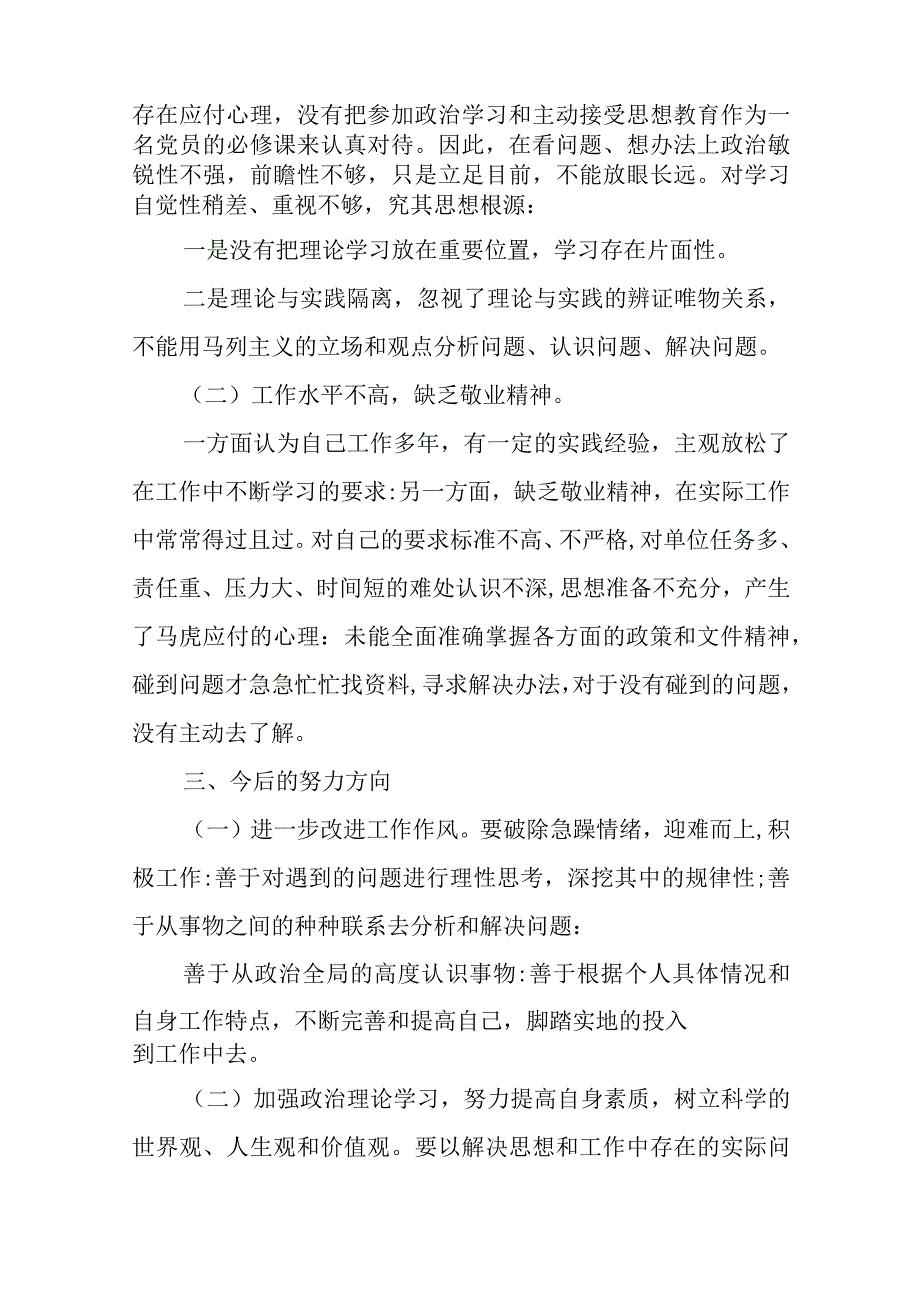 存在应付心理，没有把参加政治学习和主动接受思想教育作为一名党员的必修课来认真对待。因此，在看问题、想办法上政治敏锐性不强，前瞻性不够，只是立足目前，不能放眼长远。对学习自觉性稍差、重视不够，究其思想根源：

一是没有把理论学习放在重要位置，学习存在片面性。

二是理论与实践隔离，忽视了理论与实践的辨证唯物关系，不能用马列主义的立场和观点分析问题、认识问题、解决问题。

（二）工作水平不高，缺乏敬业精神。

一方面认为自己工作多年，有一定的实践经验，主观放松了在工作中不断学习的要求:另一方面，缺乏敬业精神，在实际工作中常常得过且过。对自己的要求标准不高、不严格,对单位任务多、责任重、压力大、时间短的难处认识不深,思想准备不充分，产生了马虎应付的心理：未能全面准确掌握各方面的政策和文件精神，碰到问题才急急忙忙找资料,寻求解决办法,对于没有碰到的问题，没有主动去了解。

三、今后的努力方向

（一）进一步改进工作作风。要破除急躁情绪，迎难而上,积极工作:善于对遇到的问题进行理性思考，深挖其中的规律性;善于从事物之间的种种联系去分析和解决问题：

善于从政治全局的高度认识事物:善于根据个人具体情况和自身工作特点，不断完善和提高自己，脚踏实地的投入到工作中去。

（二）加强政治理论学习，努力提高自身素质，树立科学的世界观、人生观和价值观。要以解决思想和工作中存在的实际问